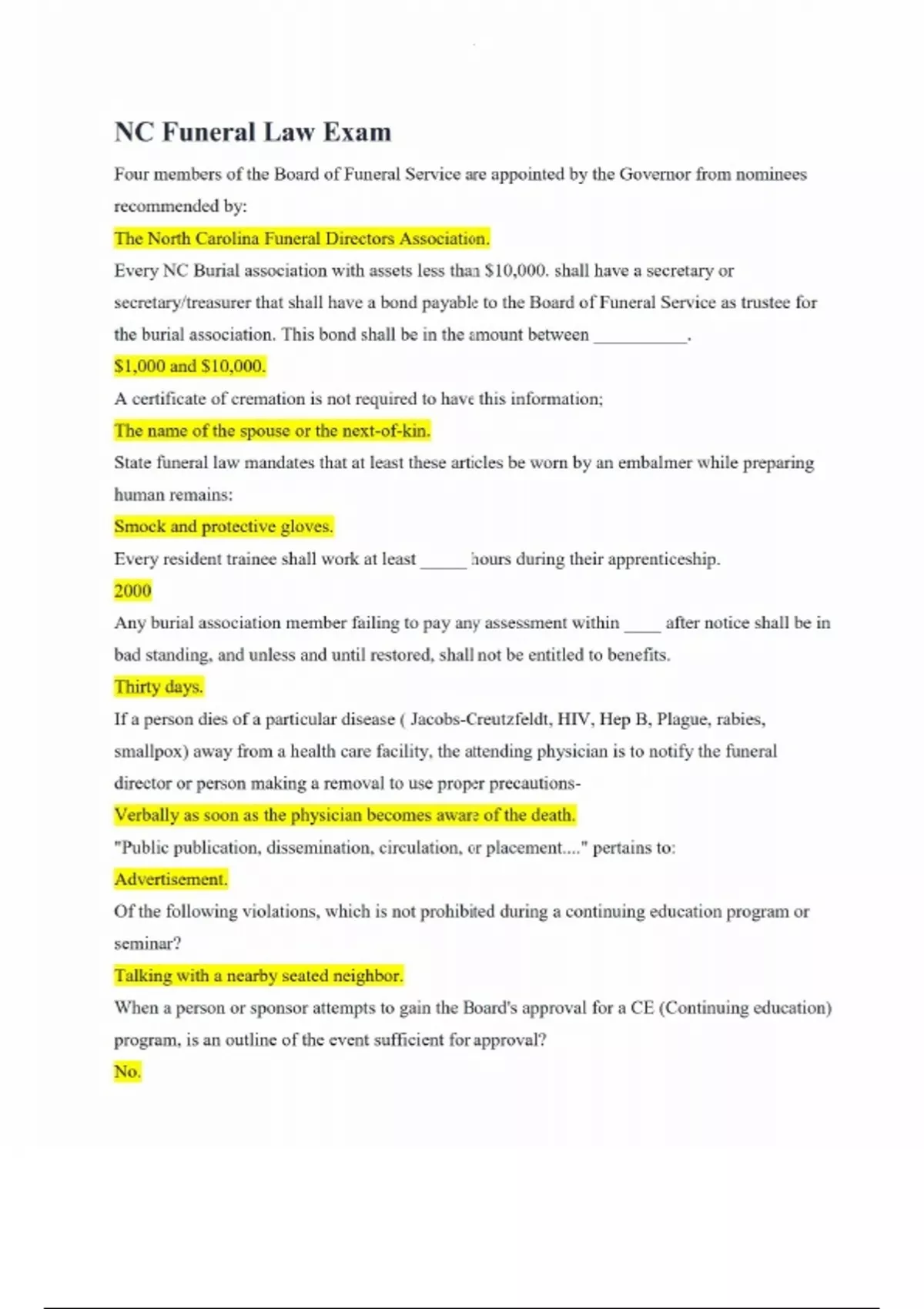 NC Funeral Law Exam

Four members of the Board of Funeral Service are appointed by the Governor from nominees recommended by:

The North Carolina Funeral Directors Association.

Every NC Burial association with assets less than $10,000. shall have a secretary or secretary/treasurer that shall have a bond payable to the Board of Funeral Service as trustee for the burial association. This bond shall be in the amount between __________.

$1,000 and $10,000.

A certificate of cremation is not required to have this information;

The name of the spouse or the next-of-kin.

State funeral law mandates that at least these articles be worn by an embalmer while preparing human remains:

Smock and protective gloves.

Every resident trainee shall work at least _____ hours during their apprenticeship.

2000

Any burial association member failing to pay any assessment within ____ after notice shall be in bad standing, and unless and until restored, shall not be entitled to benefits.

Thirty days.

If a person dies of a particular disease ( Jacobs-Creutzfeldt, HIV, Hep B, Plague, rabies, smallpox) away from a health care facility, the attending physician is to notify the funeral director or person making a removal to use proper precautions-

Verbally as soon as the physician becomes aware of the death.

"Public publication, dissemination, circulation, or placement...." pertains to:

Advertisement.

Of the following violations, which is not prohibited during a continuing education program or seminar?

Talking with a nearby seated neighbor.

When a person or sponsor attempts to gain the Board's approval for a CE (Continuing education) program, is an outline of the event sufficient for approval?

No.